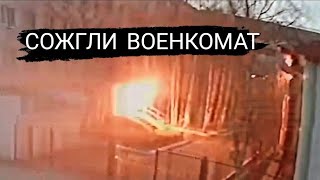 СОЖГЛИ ВОЕНКОМАТ